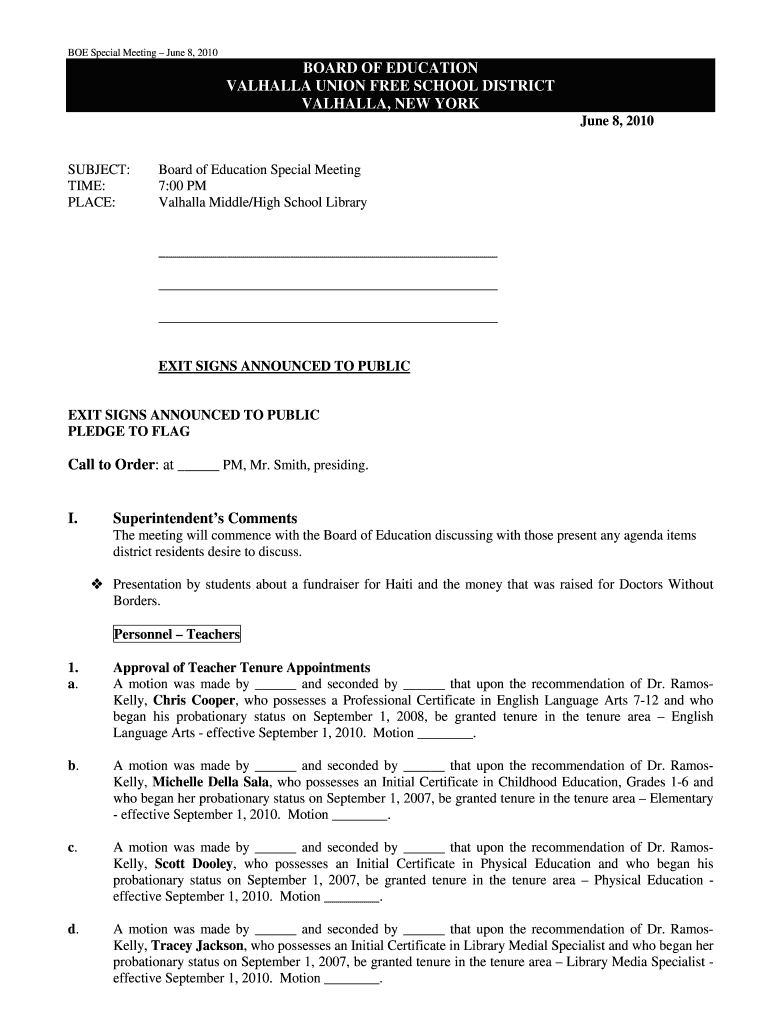 BOE Special Meeting – June 8, 2010

BOARD OF EDUCATION
VALHALLA UNION FREE SCHOOL DISTRICT
VALHALLA, NEW YORK

June 8, 2010

SUBJECT: Board of Education Special Meeting
TIME: 7:00 PM
PLACE: Valhalla Middle/High School Library

EXIT SIGNS ANNOUNCED TO PUBLIC

EXIT SIGNS ANNOUNCED TO PUBLIC
PLEDGE TO FLAG

Call to Order: at ______ PM, Mr. Smith, presiding.

I. Superintendent's Comments
The meeting will commence with the Board of Education discussing with those present any agenda items district residents desire to discuss.

❖ Presentation by students about a fundraiser for Haiti and the money that was raised for Doctors Without Borders.

Personnel – Teachers

1. Approval of Teacher Tenure Appointments
a. A motion was made by ______ and seconded by ______ that upon the recommendation of Dr. Ramos-Kelly, Chris Cooper, who possesses a Professional Certificate in English Language Arts 7-12 and who began his probationary status on September 1, 2008, be granted tenure in the tenure area – English Language Arts - effective September 1, 2010. Motion ________.

b. A motion was made by ______ and seconded by ______ that upon the recommendation of Dr. Ramos-Kelly, Michelle Della Sala, who possesses an Initial Certificate in Childhood Education, Grades 1-6 and who began her probationary status on September 1, 2007, be granted tenure in the tenure area – Elementary - effective September 1, 2010. Motion ________.

c. A motion was made by ______ and seconded by ______ that upon the recommendation of Dr. Ramos-Kelly, Scott Dooley, who possesses an Initial Certificate in Physical Education and who began his probationary status on September 1, 2007, be granted tenure in the tenure area – Physical Education - effective September 1, 2010. Motion ________.

d. A motion was made by ______ and seconded by ______ that upon the recommendation of Dr. Ramos-Kelly, Tracey Jackson, who possesses an Initial Certificate in Library Medial Specialist and who began her probationary status on September 1, 2007, be granted tenure in the tenure area – Library Media Specialist - effective September 1, 2010. Motion ________.